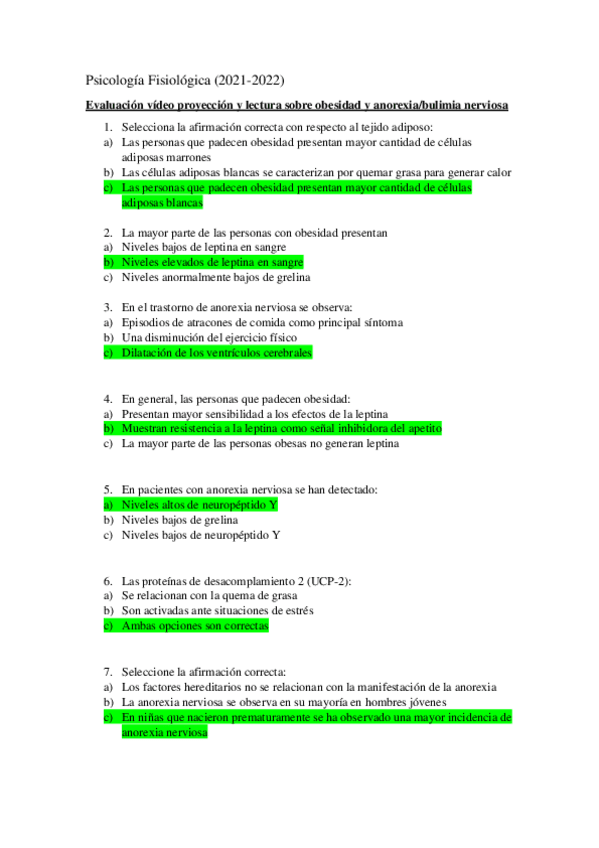 Psicología Fisiológica (2021-2022)

Evaluación vídeo proyección y lectura sobre obesidad y anorexia/bulimia nerviosa

1. Selecciona la afirmación correcta con respecto al tejido adiposo:
a) Las personas que padecen obesidad presentan mayor cantidad de células adiposas marrones
b) Las células adiposas blancas se caracterizan por quemar grasa para generar calor
c) Las personas que padecen obesidad presentan mayor cantidad de células adiposas blancas

2. La mayor parte de las personas con obesidad presentan
a) Niveles bajos de leptina en sangre
b) Niveles elevados de leptina en sangre
c) Niveles anormalmente bajos de grelina

3. En el trastorno de anorexia nerviosa se observa:
a) Episodios de atracones de comida como principal síntoma
b) Una disminución del ejercicio físico
c) Dilatación de los ventrículos cerebrales

4. En general, las personas que padecen obesidad:
a) Presentan mayor sensibilidad a los efectos de la leptina
b) Muestran resistencia a la leptina como señal inhibidora del apetito
c) La mayor parte de las personas obesas no generan leptina

5. En pacientes con anorexia nerviosa se han detectado:
a) Niveles altos de neuropéptido Y
b) Niveles bajos de grelina
c) Niveles bajos de neuropéptido Y

6. Las proteínas de desacomplamiento 2 (UCP-2):
a) Se relacionan con la quema de grasa
b) Son activadas ante situaciones de estrés
c) Ambas opciones son correctas

7. Seleccione la afirmación correcta:
a) Los factores hereditarios no se relacionan con la manifestación de la anorexia
b) La anorexia nerviosa se observa en su mayoría en hombres jóvenes
c) En niñas que nacieron prematuramente se ha observado una mayor incidencia de anorexia nerviosa